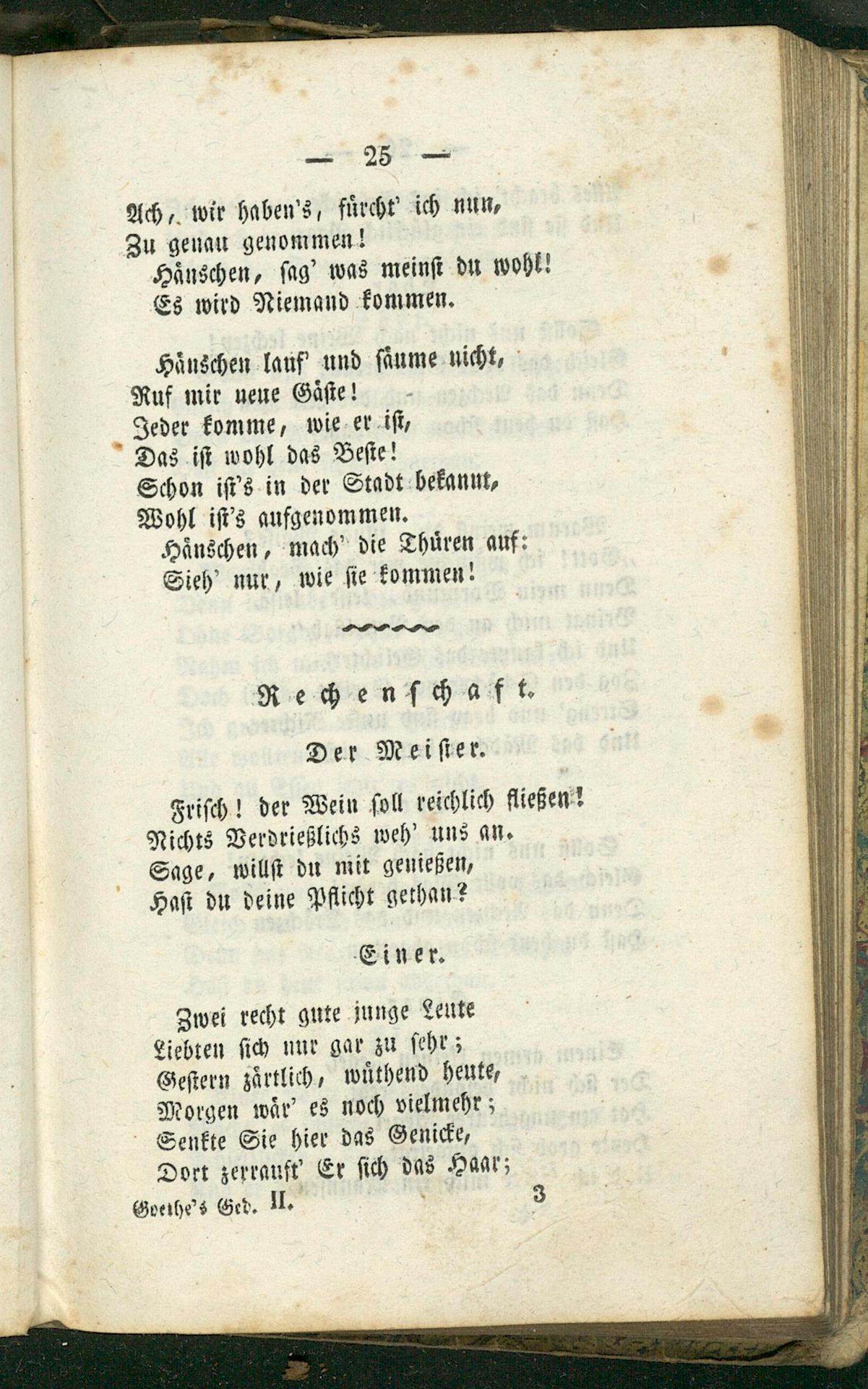 — 25 —

Ach, wir haben's, fürcht' ich nun,
Zu genau genommen!
Hänschen, sag' was meinst du wohl!
Es wird Niemand kommen.

Hänschen lauf' und säume nicht,
Ruf mir neue Gäste!
Jeder komme, wie er ist,
Das ist wohl das Beste!
Schon ist's in der Stadt bekannt,
Wohl ist's aufgenommen.
Hänschen, mach' die Thüren auf:
Sieh' nur, wie sie kommen!

Rechenschaft.

Der Meister.

Frisch! der Wein soll reichlich fließen!
Nichts Verdrießlichs weh' uns an.
Sage, willst du mit genießen,
Hast du deine Pflicht gethan?

Einer.

Zwei recht gute junge Leute
Liebten sich nur gar zu sehr;
Gestern zärtlich, wüthend heute,
Morgen wär' es noch vielmehr;
Senkte Sie hier das Genicke,
Dort zerrauft' Er sich das Haar;

Goethe's Ged. II. 3